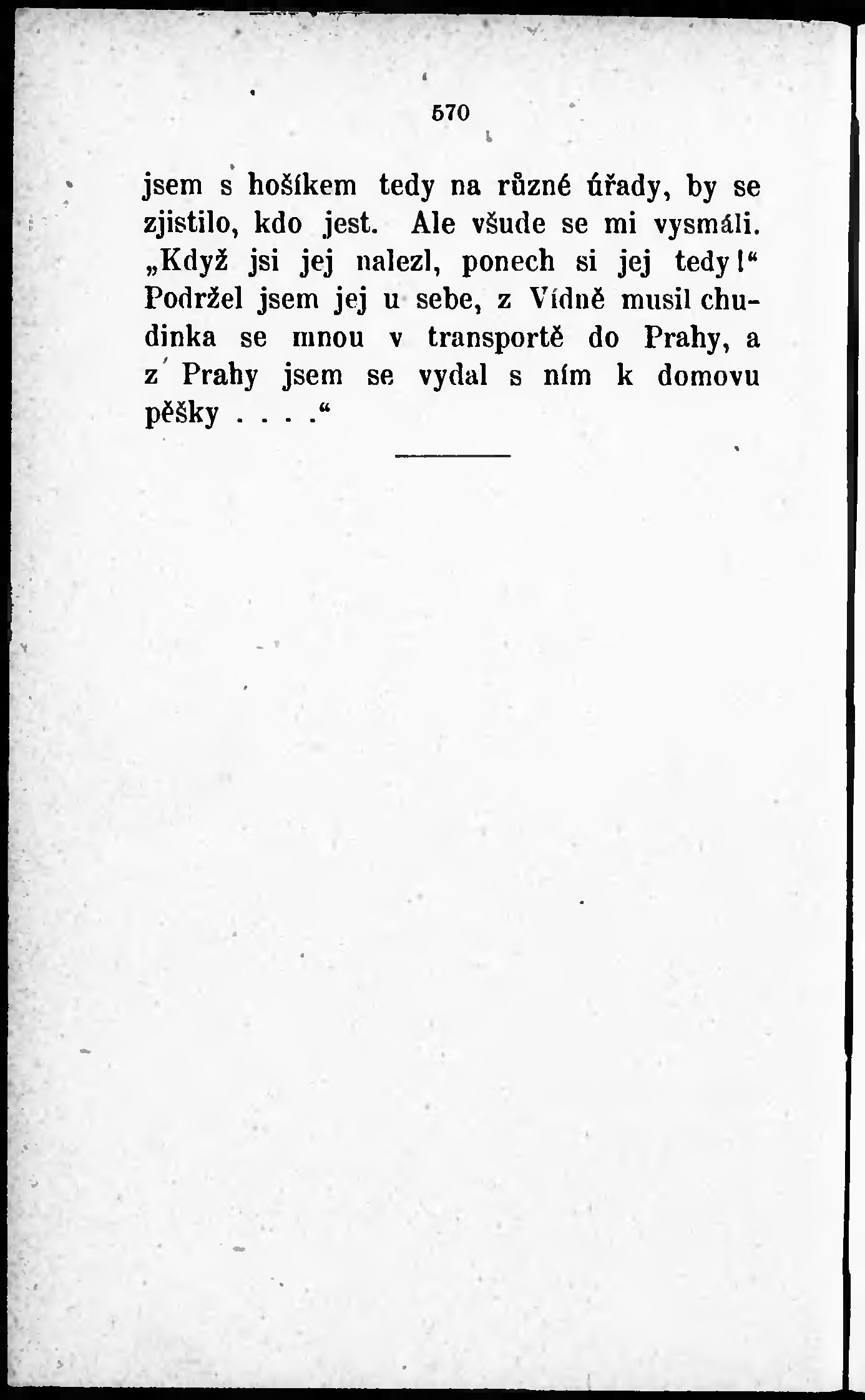 570

jsem s hošíkem tedy na různé úřady, by se zjistilo, kdo jest. Ale všude se mi vysmáli. „Když jsi jej nalezl, ponech si jej tedy!“ Podržel jsem jej u sebe, z Vídně musil chudinka se mnou v transportě do Prahy, a z Prahy jsem se vydal s ním k domovu pěšky . . . .“